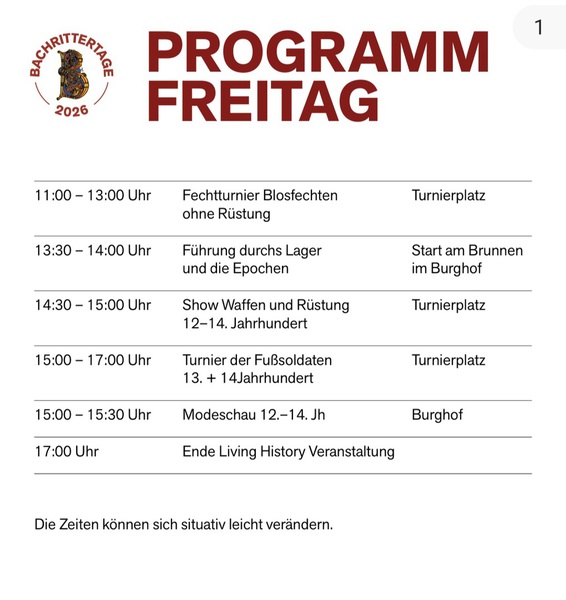 1

BACHRITTERTAGE
2026

PROGRAMM
FREITAG

| | | |
|---|---|---|
| 11:00 – 13:00 Uhr | Fechtturnier Blosfechten ohne Rüstung | Turnierplatz |
| 13:30 – 14:00 Uhr | Führung durchs Lager und die Epochen | Start am Brunnen im Burghof |
| 14:30 – 15:00 Uhr | Show Waffen und Rüstung 12–14. Jahrhundert | Turnierplatz |
| 15:00 – 17:00 Uhr | Turnier der Fußsoldaten 13. + 14Jahrhundert | Turnierplatz |
| 15:00 – 15:30 Uhr | Modeschau 12.–14. Jh | Burghof |
| 17:00 Uhr | Ende Living History Veranstaltung | |

Die Zeiten können sich situativ leicht verändern.